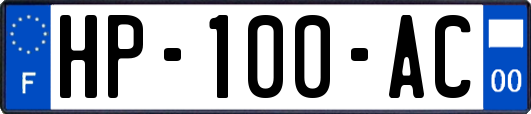 F

HP-100-AC

00